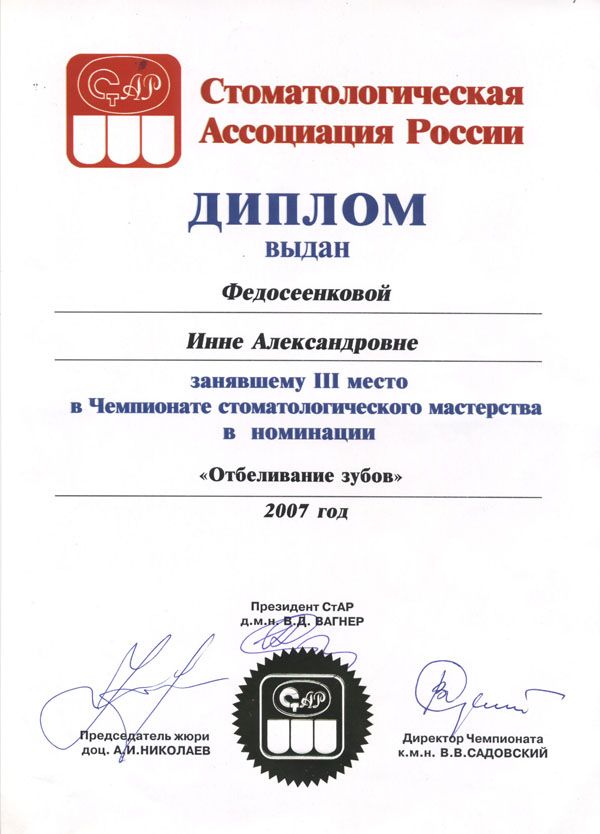 СтАР

Стоматологическая Ассоциация России

ДИПЛОМ

выдан

Федосеенковой

Инне Александровне

занявшему III место в Чемпионате стоматологического мастерства в номинации

«Отбеливание зубов»

2007 год

Президент СтАР
д.м.н. В.Д. ВАГНЕР

СтАР

Председатель жюри
доц. А.И.НИКОЛАЕВ

Директор Чемпионата
к.м.н. В.В.САДОВСКИЙ